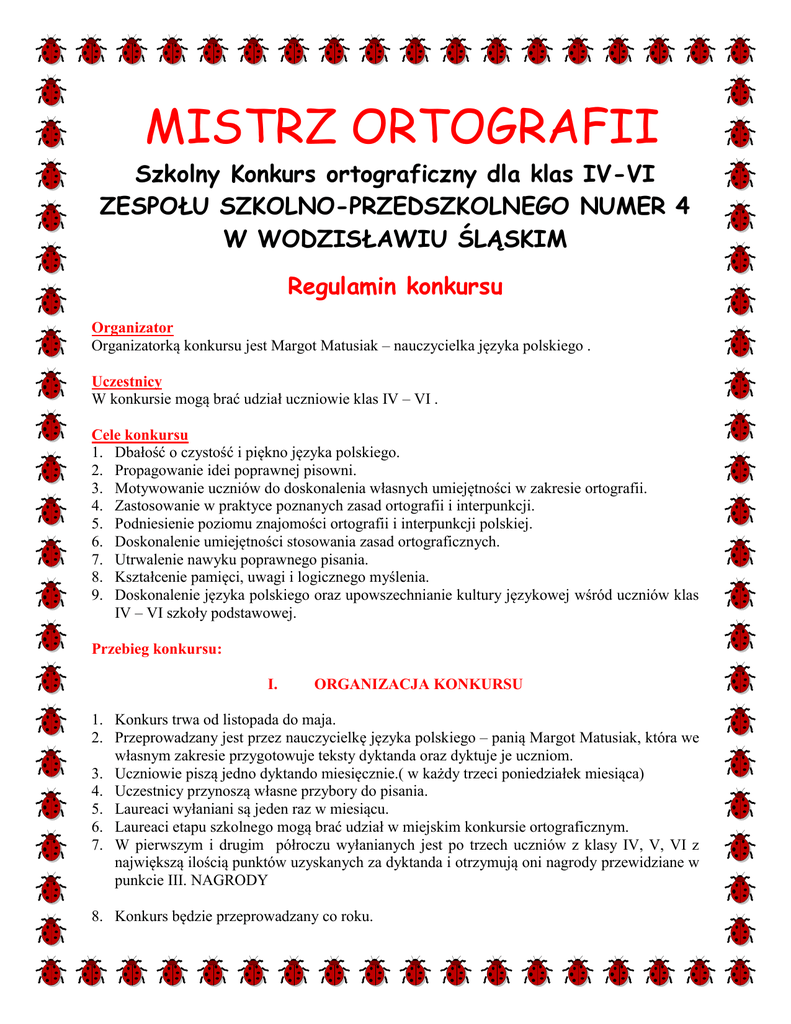 MISTRZ ORTOGRAFII

Szkolny Konkurs ortograficzny dla klas IV-VI
ZESPOŁU SZKOLNO-PRZEDSZKOLNEGO NUMER 4
W WODZISŁAWIU ŚLĄSKIM

Regulamin konkursu

Organizator
Organizatorką konkursu jest Margot Matusiak – nauczycielka języka polskiego .

Uczestnicy
W konkursie mogą brać udział uczniowie klas IV – VI .

Cele konkursu
1. Dbałość o czystość i piękno języka polskiego.
2. Propagowanie idei poprawnej pisowni.
3. Motywowanie uczniów do doskonalenia własnych umiejętności w zakresie ortografii.
4. Zastosowanie w praktyce poznanych zasad ortografii i interpunkcji.
5. Podniesienie poziomu znajomości ortografii i interpunkcji polskiej.
6. Doskonalenie umiejętności stosowania zasad ortograficznych.
7. Utrwalenie nawyku poprawnego pisania.
8. Kształcenie pamięci, uwagi i logicznego myślenia.
9. Doskonalenie języka polskiego oraz upowszechnianie kultury językowej wśród uczniów klas IV – VI szkoły podstawowej.

Przebieg konkursu:

I. ORGANIZACJA KONKURSU

1. Konkurs trwa od listopada do maja.
2. Przeprowadzany jest przez nauczycielkę języka polskiego – panią Margot Matusiak, która we własnym zakresie przygotowuje teksty dyktanda oraz dyktuje je uczniom.
3. Uczniowie piszą jedno dyktando miesięcznie.( w każdy trzeci poniedziałek miesiąca)
4. Uczestnicy przynoszą własne przybory do pisania.
5. Laureaci wyłaniani są jeden raz w miesiącu.
6. Laureaci etapu szkolnego mogą brać udział w miejskim konkursie ortograficznym.
7. W pierwszym i drugim półroczu wyłanianych jest po trzech uczniów z klasy IV, V, VI z największą ilością punktów uzyskanych za dyktanda i otrzymują oni nagrody przewidziane w punkcie III. NAGRODY

8. Konkurs będzie przeprowadzany co roku.